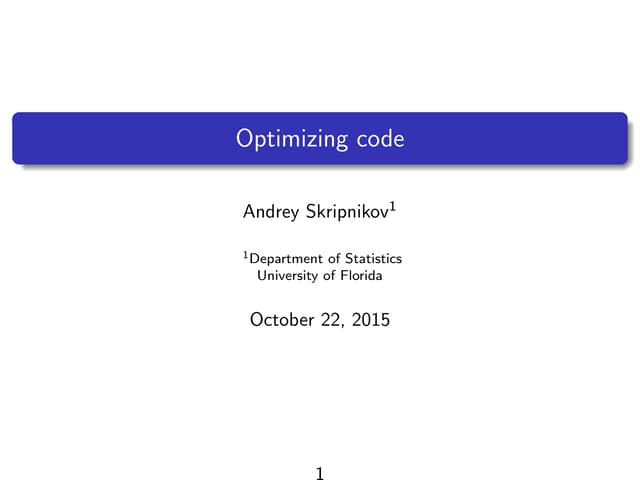 Optimizing code

Andrey Skripnikov$^{1}$

$^{1}$Department of Statistics
University of Florida

October 22, 2015

1